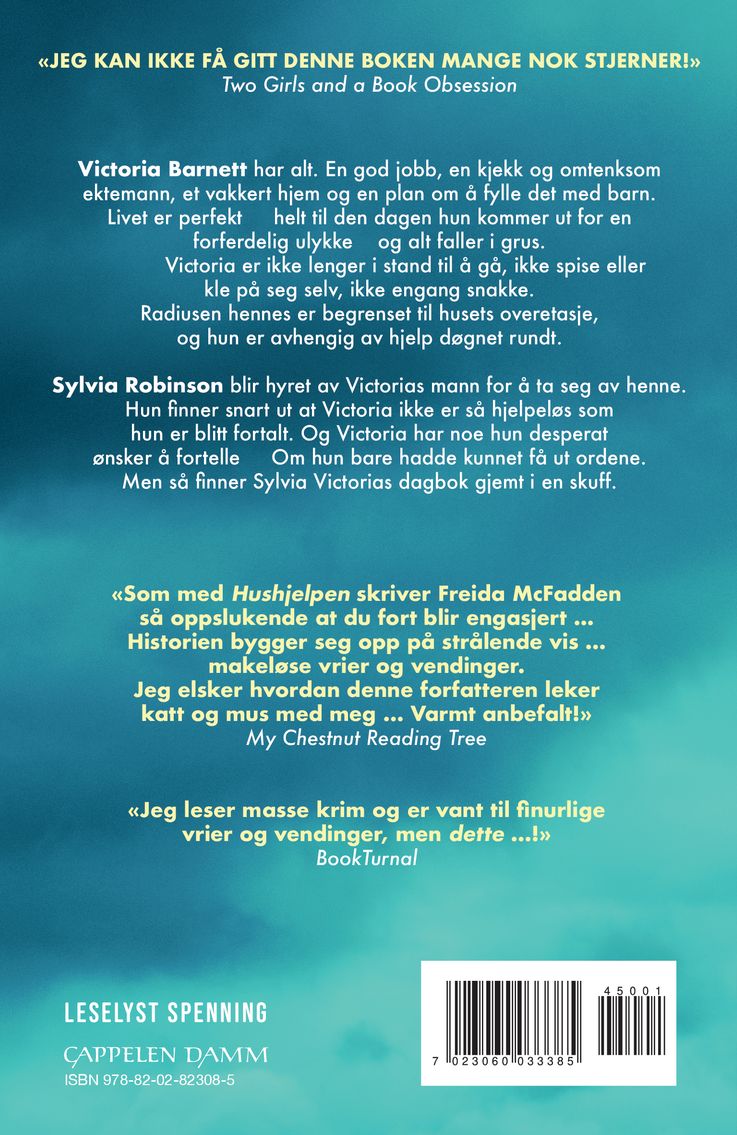 «JEG KAN IKKE FÅ GITT DENNE BOKEN MANGE NOK STJERNER!»
Two Girls and a Book Obsession

Victoria Barnett har alt. En god jobb, en kjekk og omtenksom ektemann, et vakkert hjem og en plan om å fylle det med barn. Livet er perfekt helt til den dagen hun kommer ut for en forferdelig ulykke og alt faller i grus.
Victoria er ikke lenger i stand til å gå, ikke spise eller kle på seg selv, ikke engang snakke. Radiusen hennes er begrenset til husets overetasje, og hun er avhengig av hjelp døgnet rundt.

Sylvia Robinson blir hyret av Victorias mann for å ta seg av henne. Hun finner snart ut at Victoria ikke er så hjelpeløs som hun er blitt fortalt. Og Victoria har noe hun desperat ønsker å fortelle Om hun bare hadde kunnet få ut ordene. Men så finner Sylvia Victorias dagbok gjemt i en skuff.

«Som med Hushjelpen skriver Freida McFadden så oppslukende at du fort blir engasjert ... Historien bygger seg opp på strålende vis ... makeløse vrier og vendinger. Jeg elsker hvordan denne forfatteren leker katt og mus med meg ... Varmt anbefalt!»
My Chestnut Reading Tree

«Jeg leser masse krim og er vant til finurlige vrier og vendinger, men dette ...!»
BookTurnal

LESELYST SPENNING

CAPPELEN DAMM
ISBN 978-82-02-82308-5

45001
7 023060 033385